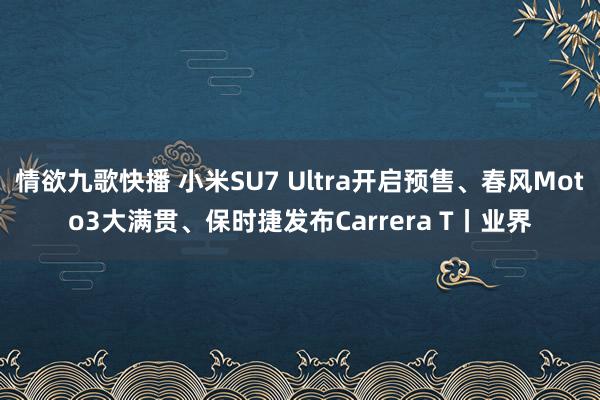 情欲九歌快播 小米SU7 Ultra开启预售、春风Moto3大满贯、保时捷发布Carrera T丨业界